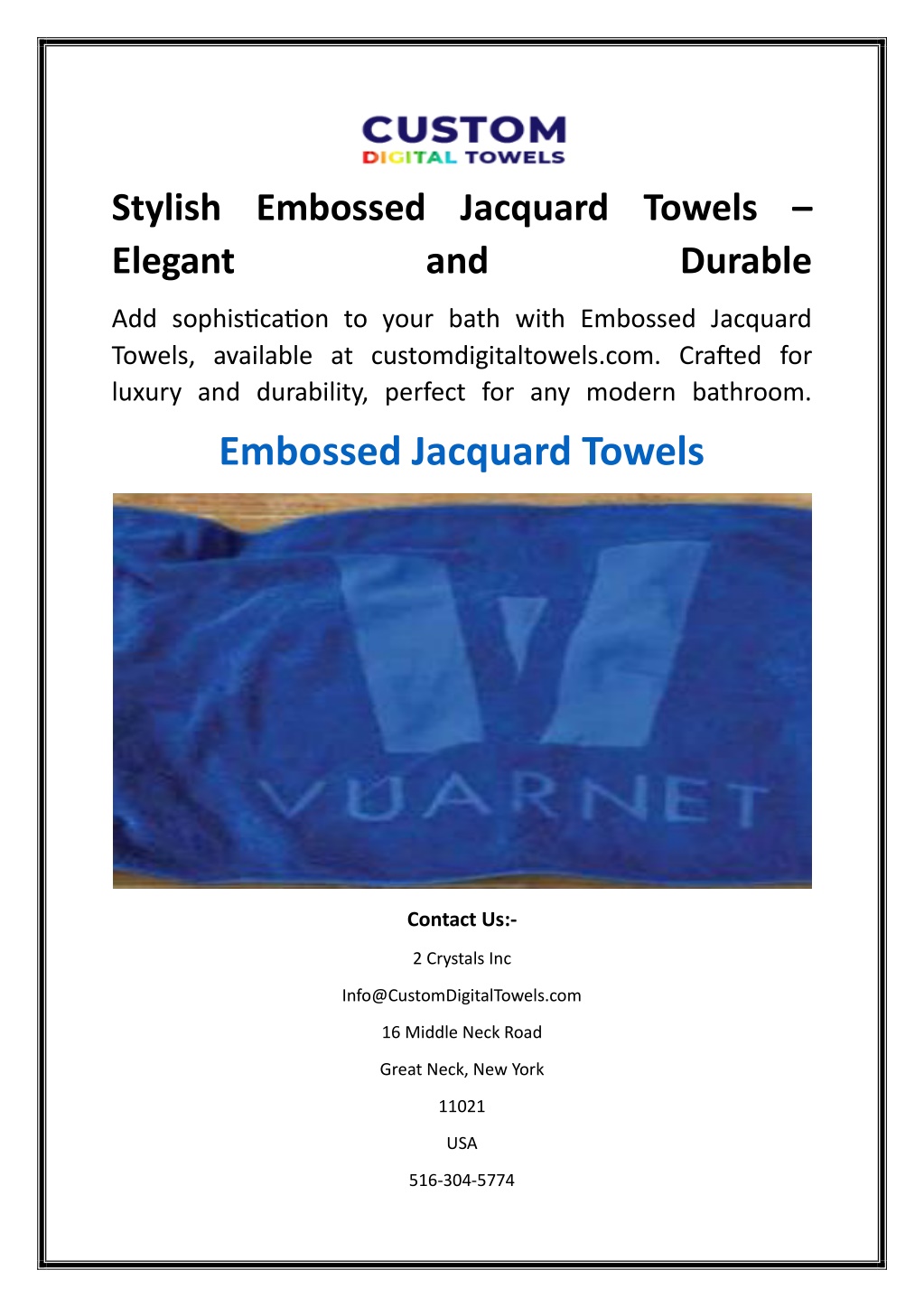 CUSTOM
DIGITAL TOWELS

Stylish Embossed Jacquard Towels – Elegant and Durable

Add sophistication to your bath with Embossed Jacquard Towels, available at customdigitaltowels.com. Crafted for luxury and durability, perfect for any modern bathroom.

Embossed Jacquard Towels

VUARNET

Contact Us:-

2 Crystals Inc

Info@CustomDigitalTowels.com

16 Middle Neck Road

Great Neck, New York

11021

USA

516-304-5774